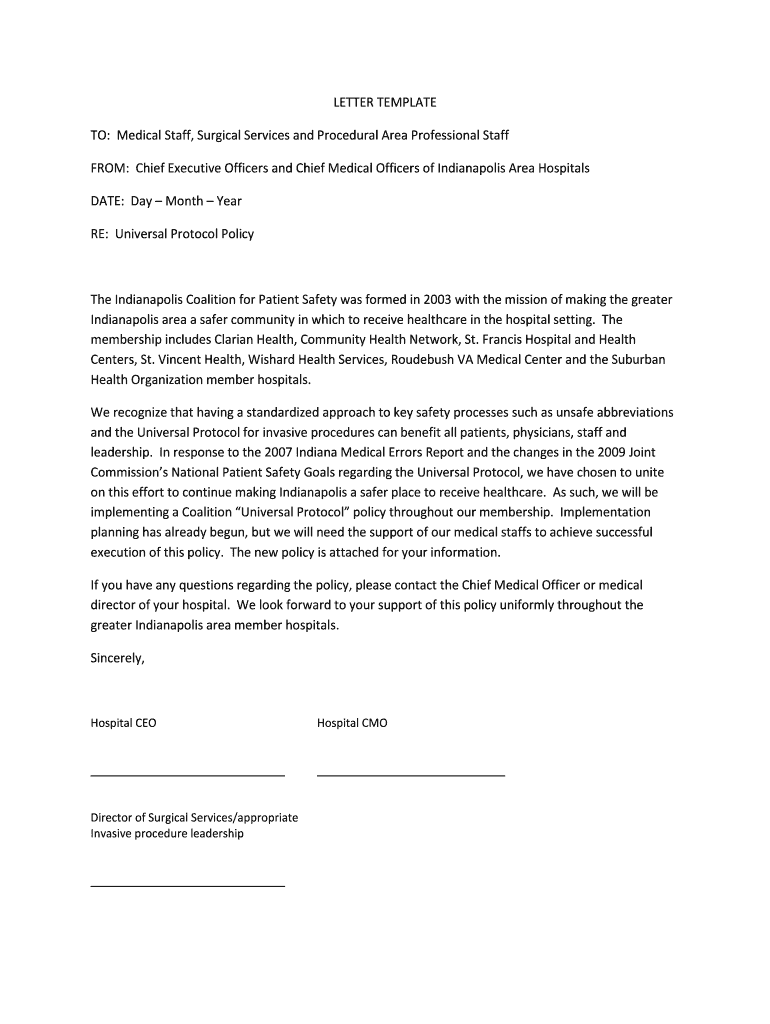 LETTER TEMPLATE

TO: Medical Staff, Surgical Services and Procedural Area Professional Staff

FROM: Chief Executive Officers and Chief Medical Officers of Indianapolis Area Hospitals

DATE: Day – Month – Year

RE: Universal Protocol Policy

The Indianapolis Coalition for Patient Safety was formed in 2003 with the mission of making the greater Indianapolis area a safer community in which to receive healthcare in the hospital setting. The membership includes Clarian Health, Community Health Network, St. Francis Hospital and Health Centers, St. Vincent Health, Wishard Health Services, Roudebush VA Medical Center and the Suburban Health Organization member hospitals.

We recognize that having a standardized approach to key safety processes such as unsafe abbreviations and the Universal Protocol for invasive procedures can benefit all patients, physicians, staff and leadership. In response to the 2007 Indiana Medical Errors Report and the changes in the 2009 Joint Commission's National Patient Safety Goals regarding the Universal Protocol, we have chosen to unite on this effort to continue making Indianapolis a safer place to receive healthcare. As such, we will be implementing a Coalition "Universal Protocol" policy throughout our membership. Implementation planning has already begun, but we will need the support of our medical staffs to achieve successful execution of this policy. The new policy is attached for your information.

If you have any questions regarding the policy, please contact the Chief Medical Officer or medical director of your hospital. We look forward to your support of this policy uniformly throughout the greater Indianapolis area member hospitals.

Sincerely,

Hospital CEO

Hospital CMO

Director of Surgical Services/appropriate
Invasive procedure leadership